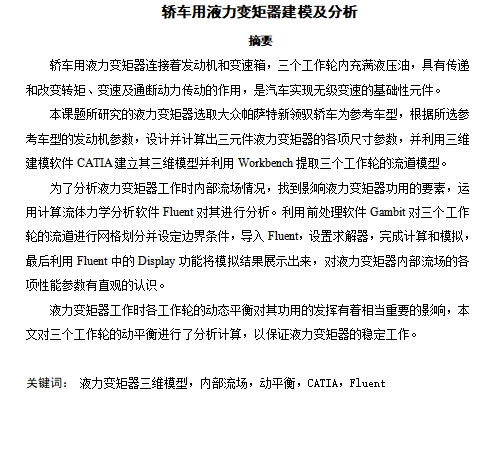 轿车用液力变矩器建模及分析

摘要

轿车用液力变矩器连接着发动机和变速箱，三个工作轮内充满液压油，具有传递和改变转矩、变速及通断动力传动的作用，是汽车实现无级变速的基础性元件。

本课题所研究的液力变矩器选取大众帕萨特新领驭轿车为参考车型，根据所选参考车型的发动机参数，设计并计算出三元件液力变矩器的各项尺寸参数，并利用三维建模软件 CATIA 建立其三维模型并利用 Workbench 提取三个工作轮的流道模型。

为了分析液力变矩器工作时内部流场情况，找到影响液力变矩器功用的要素，运用计算流体力学分析软件 Fluent 对其进行分析。利用前处理软件 Gambit 对三个工作轮的流道进行网格划分并设定边界条件，导入 Fluent，设置求解器，完成计算和模拟，最后利用 Fluent 中的 Display 功能将模拟结果展示出来，对液力变矩器内部流场的各项性能参数有直观的认识。

液力变矩器工作时各工作轮的动态平衡对其功用的发挥有着相当重要的影响，本文对三个工作轮的动平衡进行了分析计算，以保证液力变矩器的稳定工作。

关键词： 液力变矩器三维模型，内部流场，动平衡，CATIA，Fluent